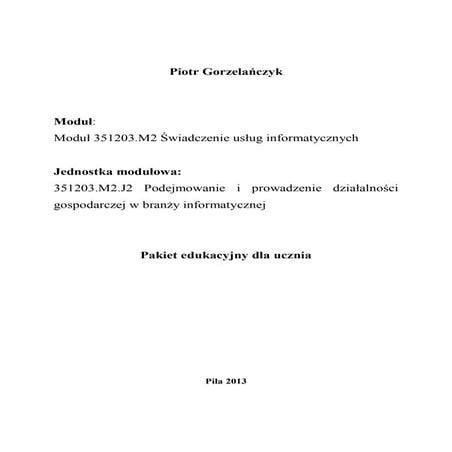 Piotr Gorzelańczyk

Moduł:
Moduł 351203.M2 Świadczenie usług informatycznych

Jednostka modułowa:
351203.M2.J2 Podejmowanie i prowadzenie działalności gospodarczej w branży informatycznej

Pakiet edukacyjny dla ucznia

Piła 2013